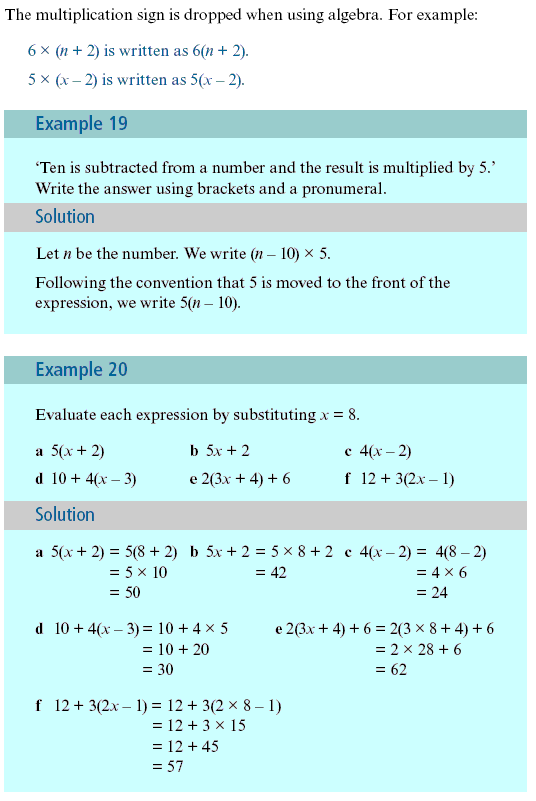 The multiplication sign is dropped when using algebra. For example:

$6 \times (n + 2)$ is written as $6(n + 2)$.

$5 \times (x - 2)$ is written as $5(x - 2)$.

Example 19

'Ten is subtracted from a number and the result is multiplied by 5.' Write the answer using brackets and a pronumeral.

Solution

Let $n$ be the number. We write $(n - 10) \times 5$.

Following the convention that 5 is moved to the front of the expression, we write $5(n - 10)$.

Example 20

Evaluate each expression by substituting $x = 8$.

a $5(x + 2)$
b $5x + 2$
c $4(x - 2)$
d $10 + 4(x - 3)$
e $2(3x + 4) + 6$
f $12 + 3(2x - 1)$

Solution

a $5(x + 2) = 5(8 + 2)$
$= 5 \times 10$
$= 50$

b $5x + 2 = 5 \times 8 + 2$
$= 42$

c $4(x - 2) = 4(8 - 2)$
$= 4 \times 6$
$= 24$

d $10 + 4(x - 3) = 10 + 4 \times 5$
$= 10 + 20$
$= 30$

e $2(3x + 4) + 6 = 2(3 \times 8 + 4) + 6$
$= 2 \times 28 + 6$
$= 62$

f $12 + 3(2x - 1) = 12 + 3(2 \times 8 - 1)$
$= 12 + 3 \times 15$
$= 12 + 45$
$= 57$